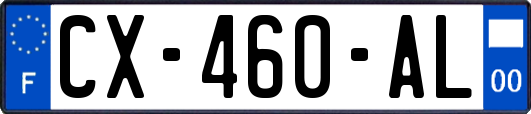 F
CX-460-AL
00